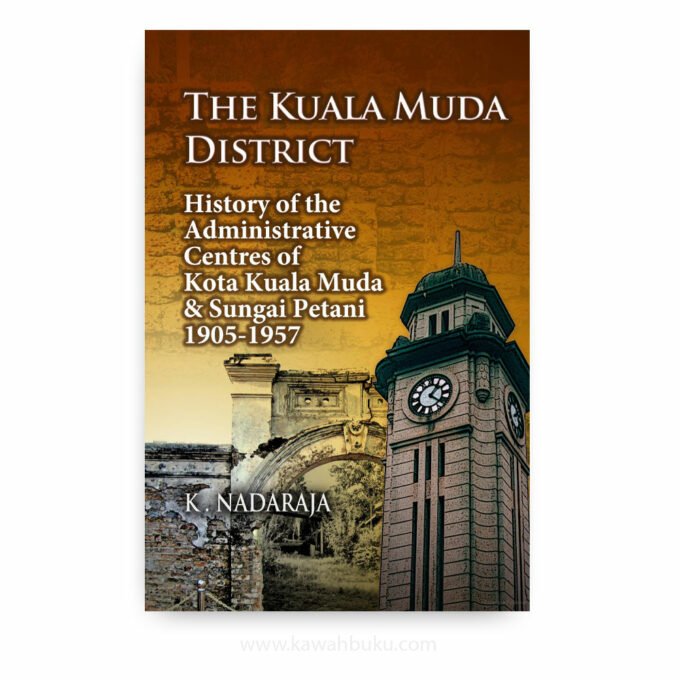 THE KUALA MUDA DISTRICT

History of the Administrative Centres of Kota Kuala Muda & Sungai Petani 1905-1957

K. NADARAJA

www.kawahbuku.com